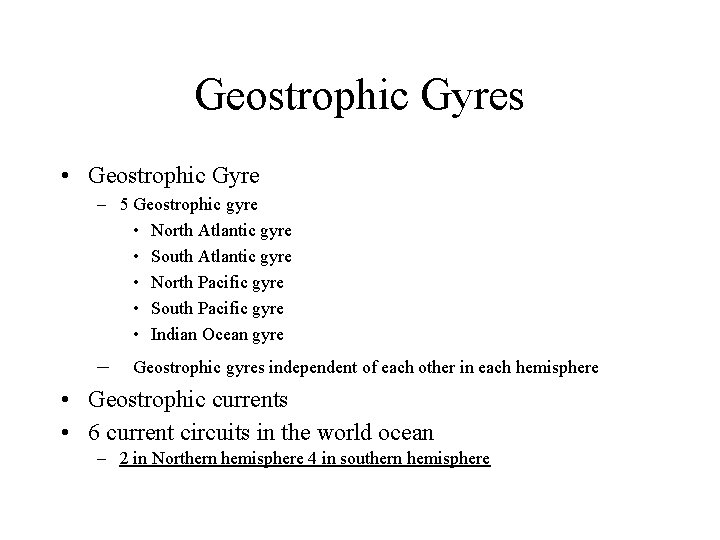 Geostrophic Gyres

• Geostrophic Gyre
  – 5 Geostrophic gyre
    • North Atlantic gyre
    • South Atlantic gyre
    • North Pacific gyre
    • South Pacific gyre
    • Indian Ocean gyre
  – Geostrophic gyres independent of each other in each hemisphere
• Geostrophic currents
• 6 current circuits in the world ocean
  – 2 in Northern hemisphere 4 in southern hemisphere